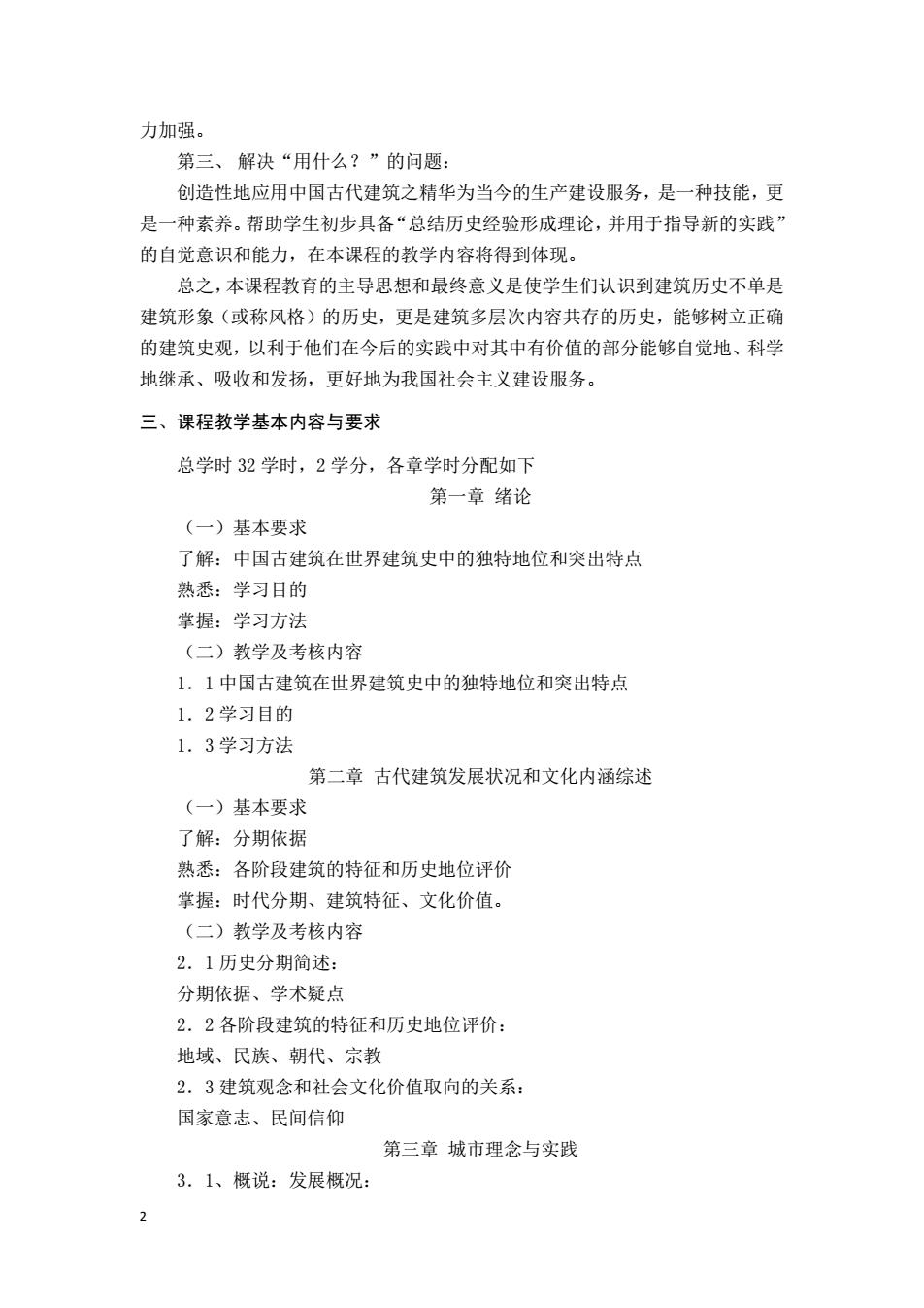 力加强。

第三、 解决“用什么？”的问题：

创造性地应用中国古代建筑之精华为当今的生产建设服务，是一种技能，更是一种素养。帮助学生初步具备“总结历史经验形成理论，并用于指导新的实践”的自觉意识和能力，在本课程的教学内容将得到体现。

总之，本课程教育的主导思想和最终意义是使学生们认识到建筑历史不单是建筑形象（或称风格）的历史，更是建筑多层次内容共存的历史，能够树立正确的建筑史观，以利于他们在今后的实践中对其中有价值的部分能够自觉地、科学地继承、吸收和发扬，更好地为我国社会主义建设服务。

三、课程教学基本内容与要求

总学时 32 学时，2 学分，各章学时分配如下

第一章 绪论

（一）基本要求

了解：中国古建筑在世界建筑史中的独特地位和突出特点

熟悉：学习目的

掌握：学习方法

（二）教学及考核内容

1．1 中国古建筑在世界建筑史中的独特地位和突出特点

1．2 学习目的

1．3 学习方法

第二章 古代建筑发展状况和文化内涵综述

（一）基本要求

了解：分期依据

熟悉：各阶段建筑的特征和历史地位评价

掌握：时代分期、建筑特征、文化价值。

（二）教学及考核内容

2．1 历史分期简述：

分期依据、学术疑点

2．2 各阶段建筑的特征和历史地位评价：

地域、民族、朝代、宗教

2．3 建筑观念和社会文化价值取向的关系：

国家意志、民间信仰

第三章 城市理念与实践

3．1、概说：发展概况：

2